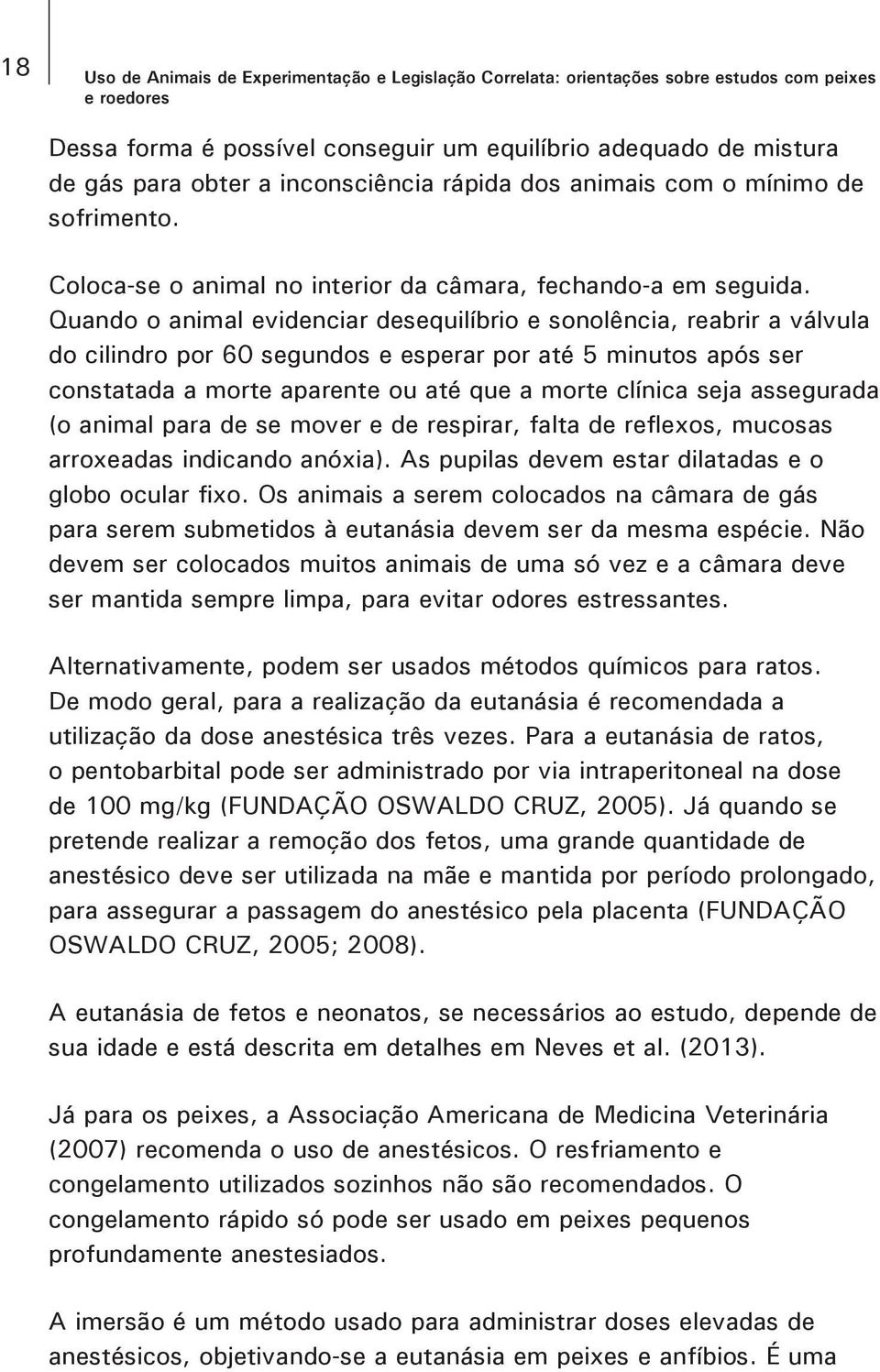 18

Uso de Animais de Experimentação e Legislação Correlata: orientações sobre estudos com peixes e roedores

Dessa forma é possível conseguir um equilíbrio adequado de mistura de gás para obter a inconsciência rápida dos animais com o mínimo de sofrimento.

Coloca-se o animal no interior da câmara, fechando-a em seguida. Quando o animal evidenciar desequilíbrio e sonolência, reabrir a válvula do cilindro por 60 segundos e esperar por até 5 minutos após ser constatada a morte aparente ou até que a morte clínica seja assegurada (o animal para de se mover e de respirar, falta de reflexos, mucosas arroxeadas indicando anóxia). As pupilas devem estar dilatadas e o globo ocular fixo. Os animais a serem colocados na câmara de gás para serem submetidos à eutanásia devem ser da mesma espécie. Não devem ser colocados muitos animais de uma só vez e a câmara deve ser mantida sempre limpa, para evitar odores estressantes.

Alternativamente, podem ser usados métodos químicos para ratos. De modo geral, para a realização da eutanásia é recomendada a utilização da dose anestésica três vezes. Para a eutanásia de ratos, o pentobarbital pode ser administrado por via intraperitoneal na dose de 100 mg/kg (FUNDAÇÃO OSWALDO CRUZ, 2005). Já quando se pretende realizar a remoção dos fetos, uma grande quantidade de anestésico deve ser utilizada na mãe e mantida por período prolongado, para assegurar a passagem do anestésico pela placenta (FUNDAÇÃO OSWALDO CRUZ, 2005; 2008).

A eutanásia de fetos e neonatos, se necessários ao estudo, depende de sua idade e está descrita em detalhes em Neves et al. (2013).

Já para os peixes, a Associação Americana de Medicina Veterinária (2007) recomenda o uso de anestésicos. O resfriamento e congelamento utilizados sozinhos não são recomendados. O congelamento rápido só pode ser usado em peixes pequenos profundamente anestesiados.

A imersão é um método usado para administrar doses elevadas de anestésicos, objetivando-se a eutanásia em peixes e anfíbios. É uma